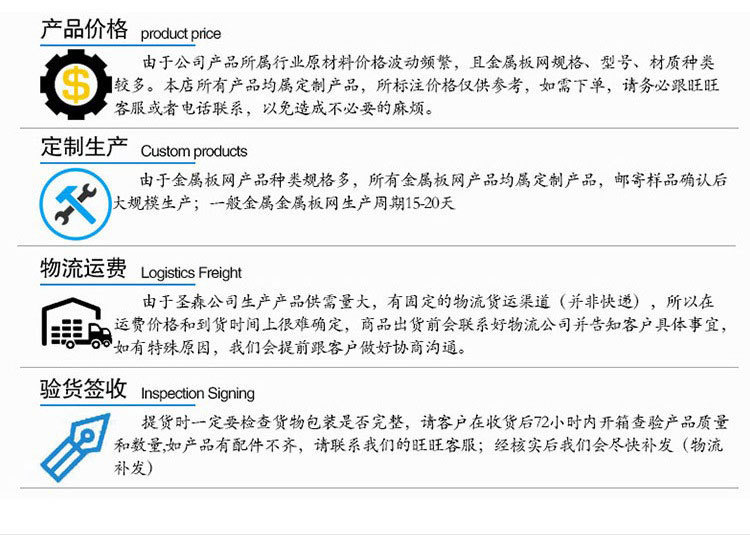 产品价格 product price

由于公司产品所属行业原材料价格波动频繁，且金属板网规格、型号、材质种类较多。本店所有产品均属定制产品，所标注价格仅供参考，如需下单，请务必跟旺旺客服或者电话联系，以免造成不必要的麻烦。

定制生产 Custom products

由于金属板网产品种类规格多，所有金属板网产品均属定制产品，邮寄样品确认后大规模生产；一般金属金属板网生产周期15-20天

物流运费 Logistics Freight

由于圣森公司生产产品供需量大，有固定的物流货运渠道（并非快递），所以在运费价格和到货时间上很难确定，商品出货前会联系好物流公司并告知客户具体事宜，如有特殊原因，我们会提前跟客户做好协商沟通。

验货签收 Inspection Signing

提货时一定要检查货物包装是否完整，请客户在收货后72小时内开箱查验产品质量和数量,如产品有配件不齐，请联系我们的旺旺客服；经核实后我们会尽快补发（物流补发）